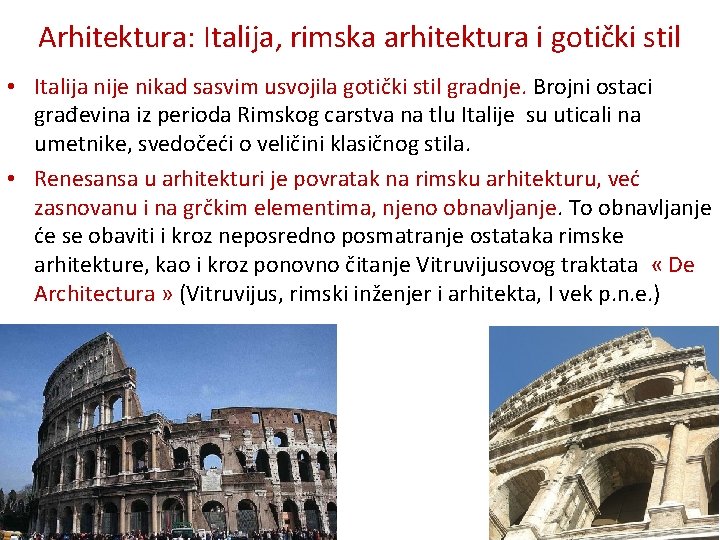 Arhitektura: Italija, rimska arhitektura i gotički stil

• Italija nije nikad sasvim usvojila gotički stil gradnje. Brojni ostaci građevina iz perioda Rimskog carstva na tlu Italije su uticali na umetnike, svedočeći o veličini klasičnog stila.

• Renesansa u arhitekturi je povratak na rimsku arhitekturu, već zasnovanu i na grčkim elementima, njeno obnavljanje. To obnavljanje će se obaviti i kroz neposredno posmatranje ostataka rimske arhitekture, kao i kroz ponovno čitanje Vitruvijusovog traktata « De Architectura » (Vitruvijus, rimski inženjer i arhitekta, I vek p.n.e.)